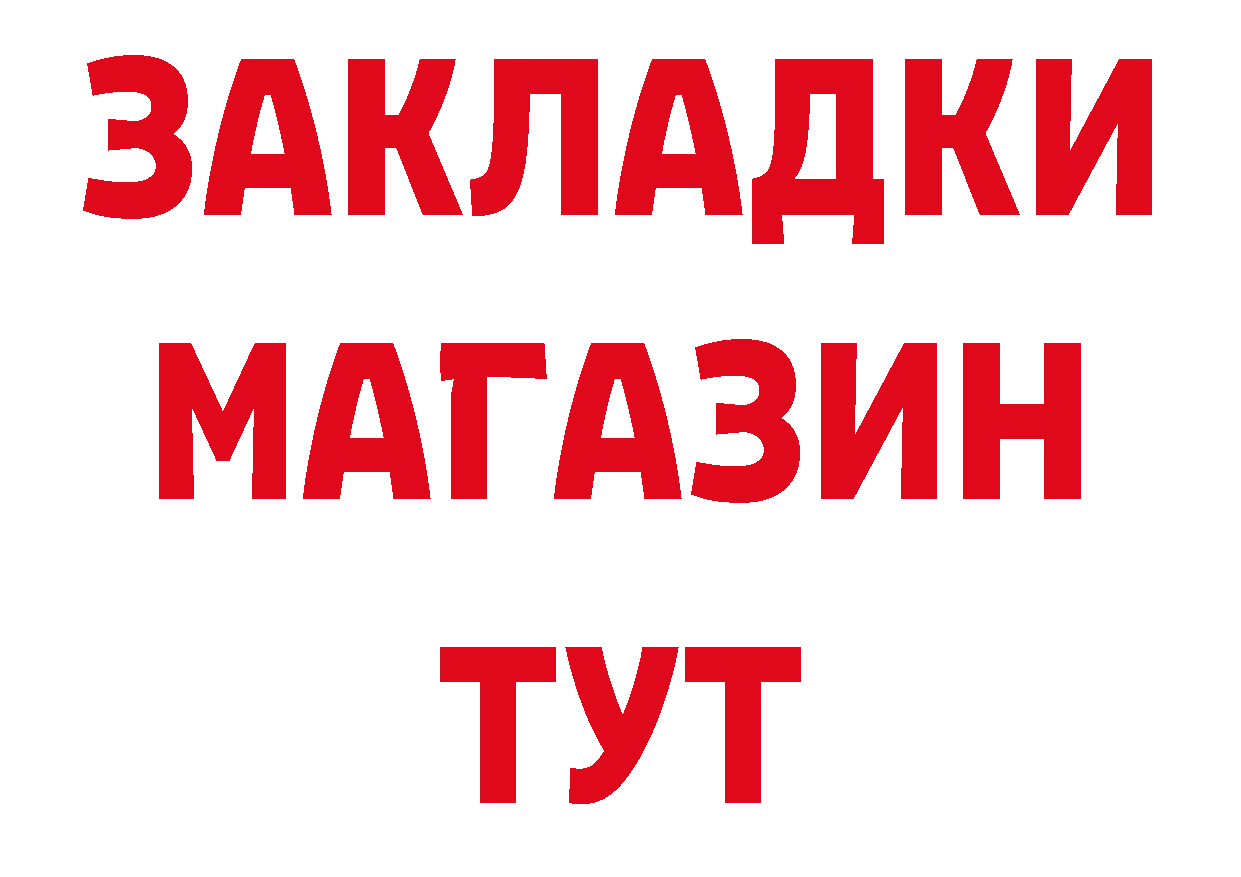 ЗАКЛАДКИ
МАГАЗИН
ТУТ